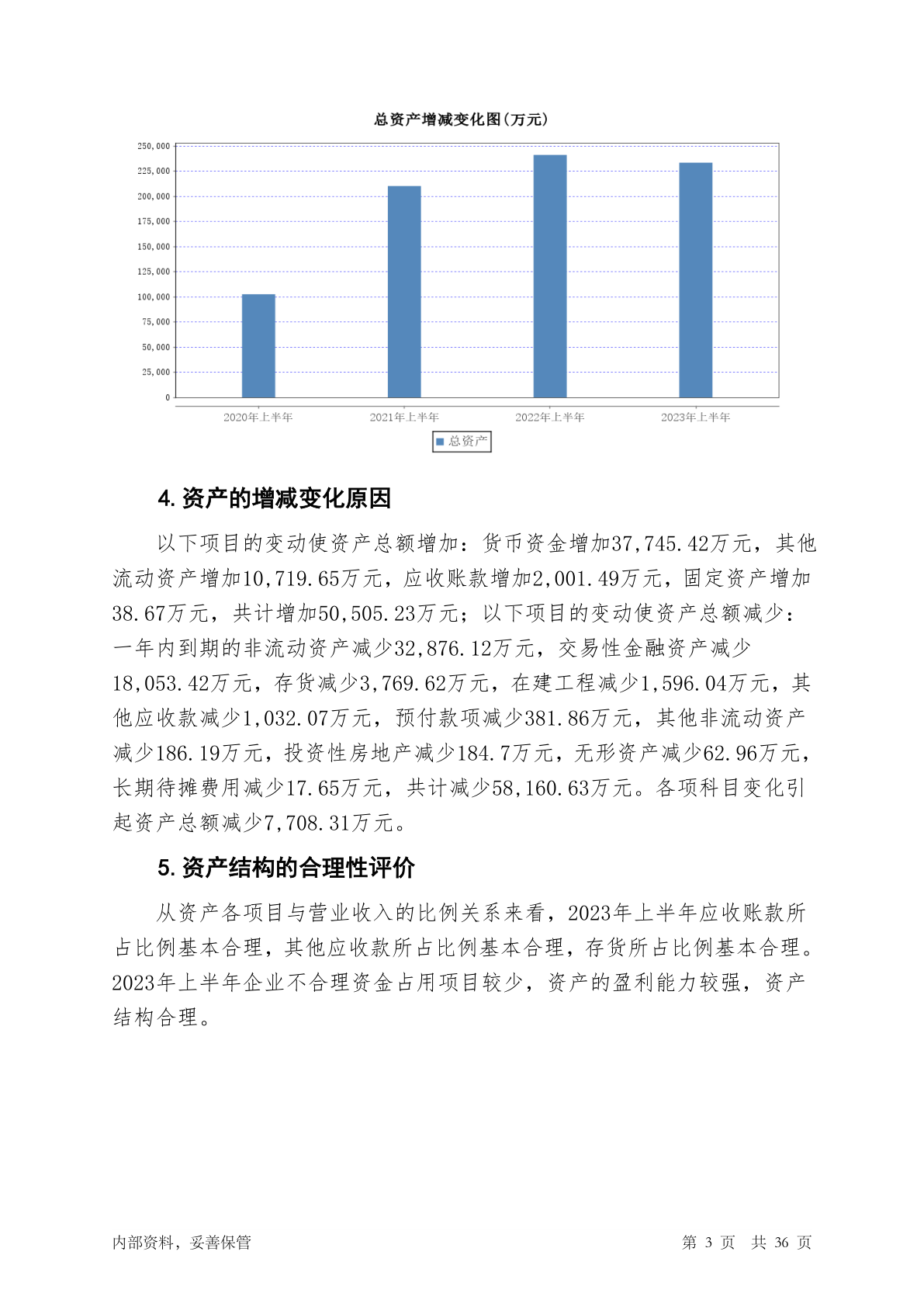 总资产增减变化图(万元)

250,000
225,000
200,000
175,000
150,000
125,000
100,000
75,000
50,000
25,000
0

2020年上半年 2021年上半年 2022年上半年 2023年上半年

总资产

4. 资产的增减变化原因

以下项目的变动使资产总额增加：货币资金增加37,745.42万元，其他流动资产增加10,719.65万元，应收账款增加2,001.49万元，固定资产增加38.67万元，共计增加50,505.23万元；以下项目的变动使资产总额减少：一年内到期的非流动资产减少32,876.12万元，交易性金融资产减少18,053.42万元，存货减少3,769.62万元，在建工程减少1,596.04万元，其他应收款减少1,032.07万元，预付款项减少381.86万元，其他非流动资产减少186.19万元，投资性房地产减少184.7万元，无形资产减少62.96万元，长期待摊费用减少17.65万元，共计减少58,160.63万元。各项科目变化引起资产总额减少7,708.31万元。

5. 资产结构的合理性评价

从资产各项目与营业收入的比例关系来看，2023年上半年应收账款所占比例基本合理，其他应收款所占比例基本合理，存货所占比例基本合理。2023年上半年企业不合理资金占用项目较少，资产的盈利能力较强，资产结构合理。

内部资料，妥善保管

第 3 页 共 36 页